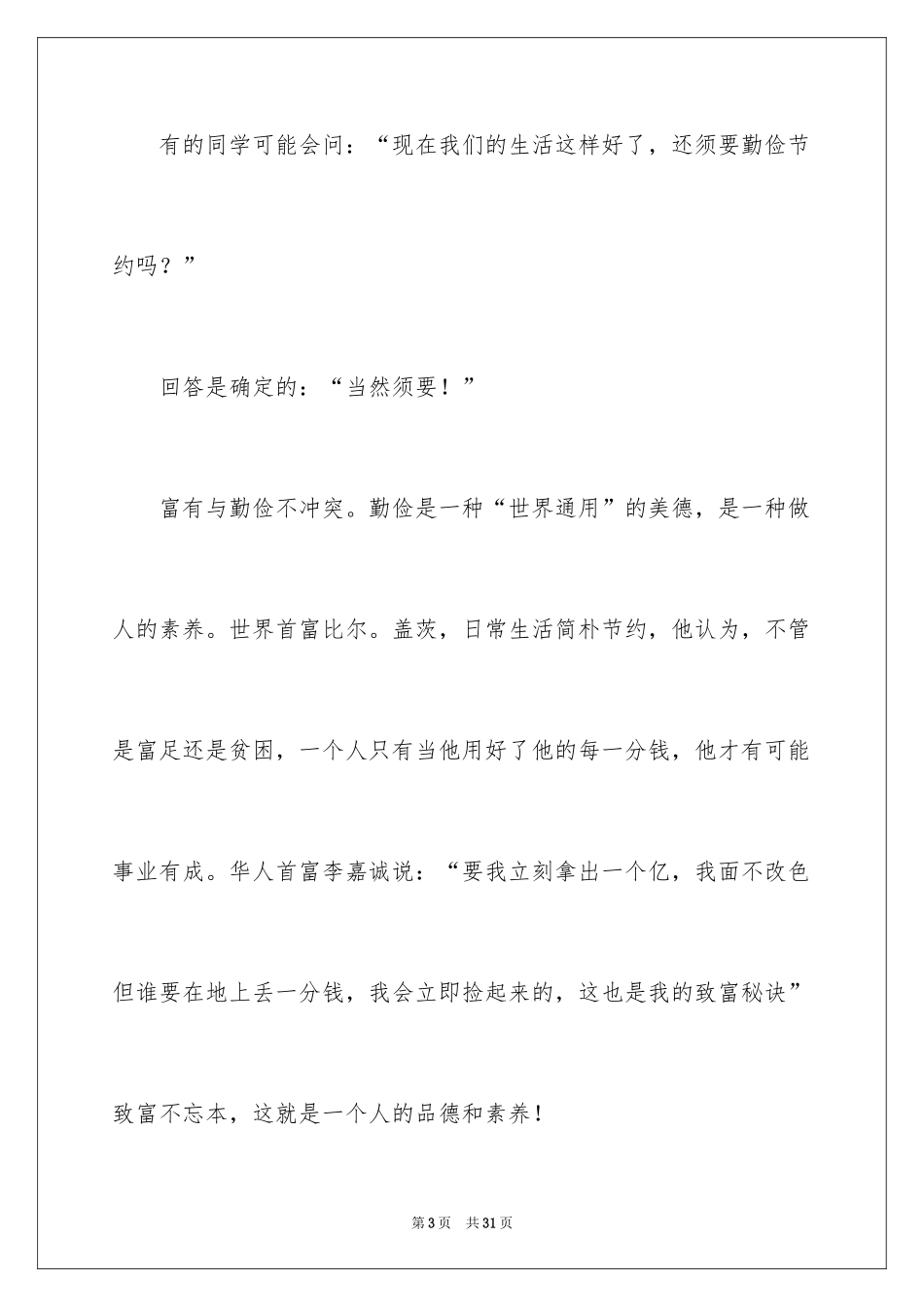 有的同学可能会问：“现在我们的生活这样好了，还须要勤俭节约吗？”

回答是确定的：“当然须要！”

富有与勤俭不冲突。勤俭是一种“世界通用”的美德，是一种做人的素养。世界首富比尔。盖茨，日常生活简朴节约，他认为，不管是富足还是贫困，一个人只有当他用好了他的每一分钱，他才有可能事业有成。华人首富李嘉诚说：“要我立刻拿出一个亿，我面不改色但谁要在地上丢一分钱，我会立即捡起来的，这也是我的致富秘诀”致富不忘本，这就是一个人的品德和素养！

第3页　共31页